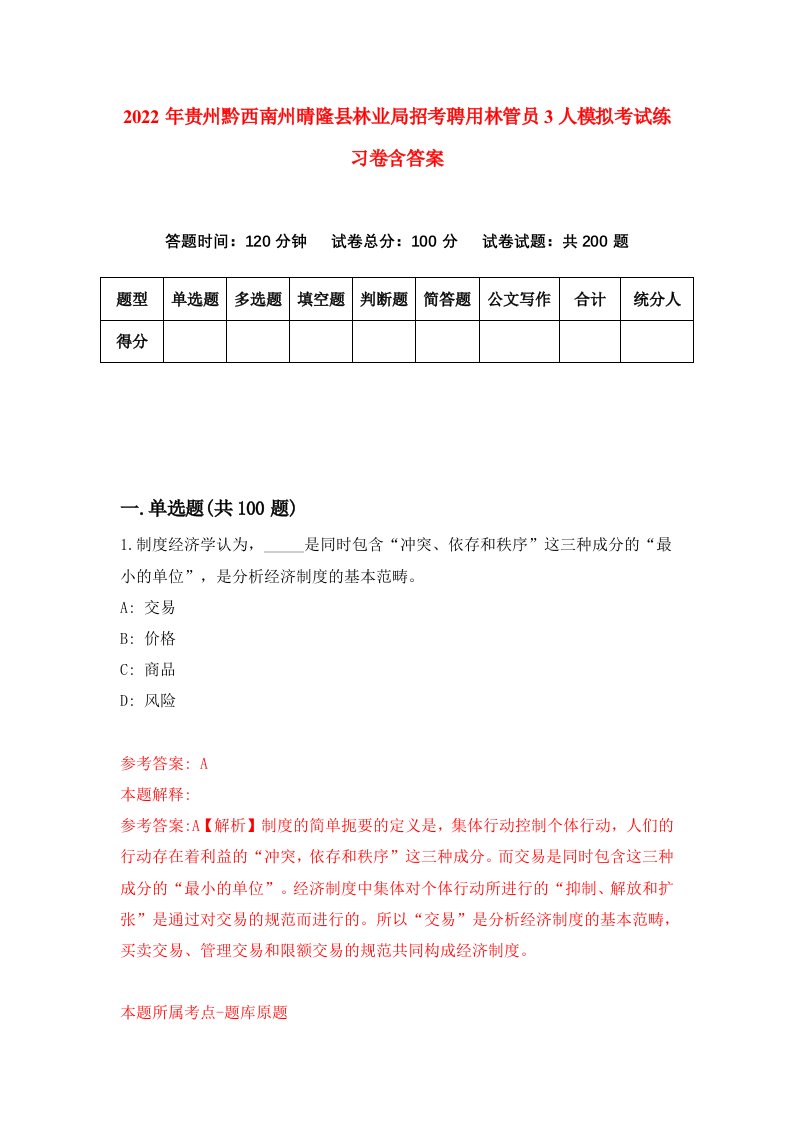 2022年贵州黔西南州晴隆县林业局招考聘用林管员3人模拟考试练习卷含答案

答题时间：120分钟　试卷总分：100分　试卷试题：共200题

| 题型 | 单选题 | 多选题 | 填空题 | 判断题 | 简答题 | 公文写作 | 合计 | 统分人 |
|---|---|---|---|---|---|---|---|---|
| 得分 | | | | | | | | |

一.单选题(共100题)

1.制度经济学认为，_____是同时包含“冲突、依存和秩序”这三种成分的“最小的单位”，是分析经济制度的基本范畴。

A: 交易

B: 价格

C: 商品

D: 风险

参考答案: A

本题解释:

参考答案:A【解析】制度的简单扼要的定义是，集体行动控制个体行动，人们的行动存在着利益的“冲突，依存和秩序”这三种成分。而交易是同时包含这三种成分的“最小的单位”。经济制度中集体对个体行动所进行的“抑制、解放和扩张”是通过对交易的规范而进行的。所以“交易”是分析经济制度的基本范畴，买卖交易、管理交易和限额交易的规范共同构成经济制度。

本题所属考点-题库原题